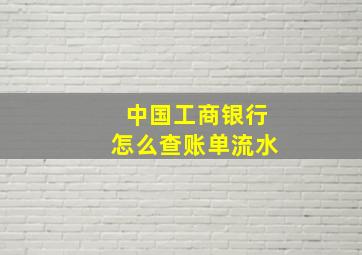 中国工商银行
怎么查账单流水